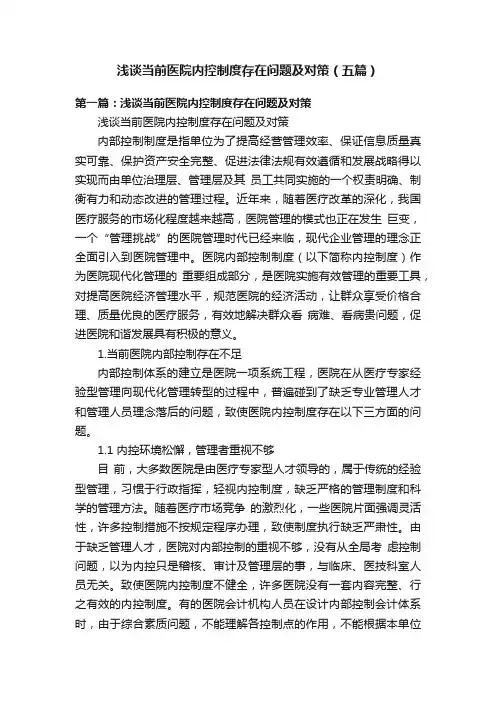 浅谈当前医院内控制度存在问题及对策（五篇）

第一篇：浅谈当前医院内控制度存在问题及对策

浅谈当前医院内控制度存在问题及对策

内部控制制度是指单位为了提高经营管理效率、保证信息质量真实可靠、保护资产安全完整、促进法律法规有效遵循和发展战略得以实现而由单位治理层、管理层及其 员工共同实施的一个权责明确、制衡有力和动态改进的管理过程。近年来，随着医疗改革的深化，我国医疗服务的市场化程度越来越高，医院管理的模式也正在发生 巨变，一个“管理挑战”的医院管理时代已经来临，现代企业管理的理念正全面引入到医院管理中。医院内部控制制度（以下简称内控制度）作为医院现代化管理的 重要组成部分，是医院实施有效管理的重要工具，对提高医院经济管理水平，规范医院的经济活动，让群众享受价格合理、质量优良的医疗服务，有效地解决群众看 病难、看病贵问题，促进医院和谐发展具有积极的意义。

1.当前医院内部控制存在不足

内部控制体系的建立是医院一项系统工程，医院在从医疗专家经验型管理向现代化管理转型的过程中，普遍碰到了缺乏专业管理人才和管理人员理念落后的问题，致使医院内控制度存在以下三方面的问题。

1.1 内控环境松懈，管理者重视不够

目 前，大多数医院是由医疗专家型人才领导的，属于传统的经验型管理，习惯于行政指挥，轻视内控制度，缺乏严格的管理制度和科学的管理方法。随着医疗市场竞争 的激烈化，一些医院片面强调灵活性，许多控制措施不按规定程序办理，致使制度执行缺乏严肃性。由于缺乏管理人才，医院对内部控制的重视不够，没有从全局考 虑控制问题，以为内控只是稽核、审计及管理层的事，与临床、医技科室人员无关。致使医院内控制度不健全，许多医院没有一套内容完整、行之有效的内控制度。有的医院会计机构人员在设计内部控制会计体系时，由于综合素质问题，不能理解各控制点的作用，不能根据本单位